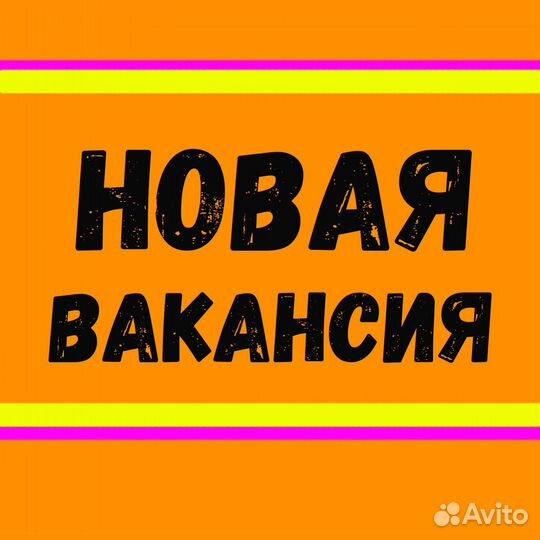 НОВАЯ ВАКАНСИЯ

Avito